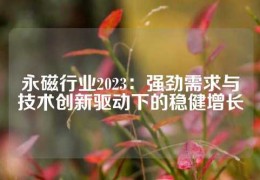 永磁行业2023：强劲需求与技术创新驱动下的稳健增长